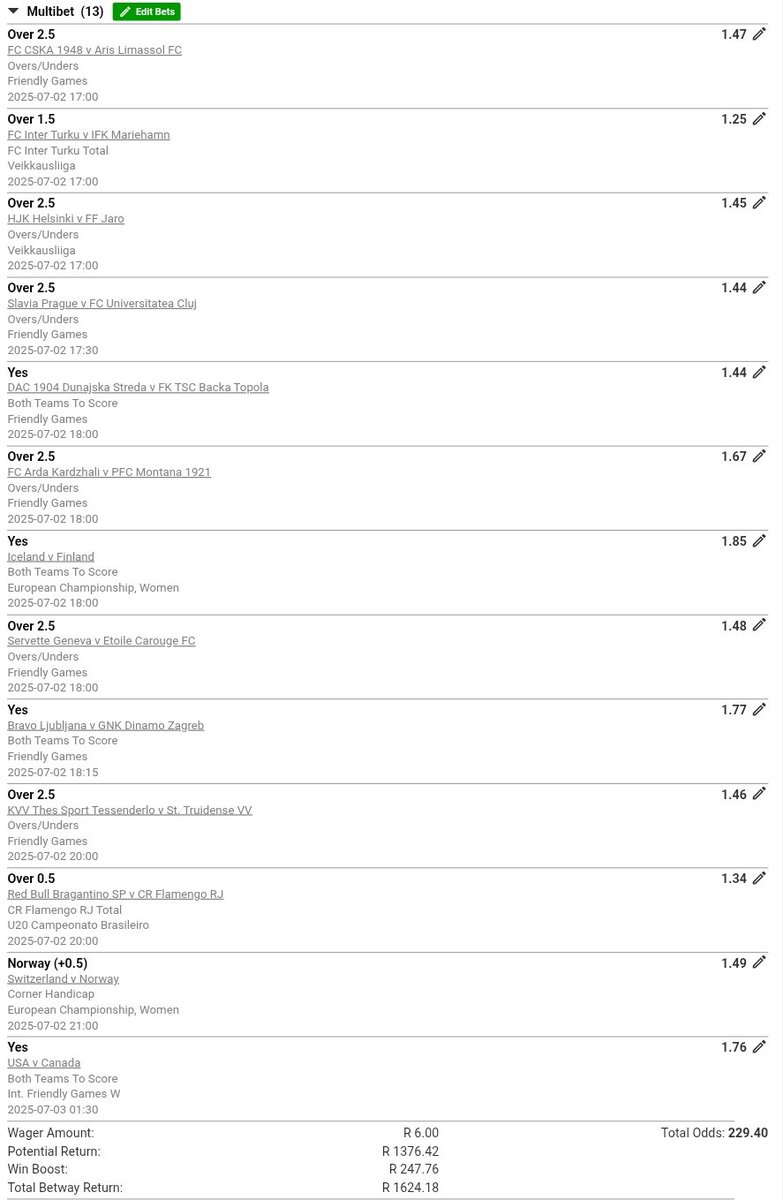 Multibet (13) Edit Bets

Over 2.5 1.47
FC CSKA 1948 v Aris Limassol FC
Overs/Unders
Friendly Games
2025-07-02 17:00

Over 1.5 1.25
FC Inter Turku v IFK Mariehamn
FC Inter Turku Total
Veikkausliiga
2025-07-02 17:00

Over 2.5 1.45
HJK Helsinki v FF Jaro
Overs/Unders
Veikkausliiga
2025-07-02 17:00

Over 2.5 1.44
Slavia Prague v FC Universitatea Cluj
Overs/Unders
Friendly Games
2025-07-02 17:30

Yes 1.44
DAC 1904 Dunajska Streda v FK TSC Backa Topola
Both Teams To Score
Friendly Games
2025-07-02 18:00

Over 2.5 1.67
FC Arda Kardzhali v PFC Montana 1921
Overs/Unders
Friendly Games
2025-07-02 18:00

Yes 1.85
Iceland v Finland
Both Teams To Score
European Championship, Women
2025-07-02 18:00

Over 2.5 1.48
Servette Geneva v Etoile Carouge FC
Overs/Unders
Friendly Games
2025-07-02 18:00

Yes 1.77
Bravo Ljubljana v GNK Dinamo Zagreb
Both Teams To Score
Friendly Games
2025-07-02 18:15

Over 2.5 1.46
KVV Thes Sport Tessenderlo v St. Truidense VV
Overs/Unders
Friendly Games
2025-07-02 20:00

Over 0.5 1.34
Red Bull Bragantino SP v CR Flamengo RJ
CR Flamengo RJ Total
U20 Campeonato Brasileiro
2025-07-02 20:00

Norway (+0.5) 1.49
Switzerland v Norway
Corner Handicap
European Championship, Women
2025-07-02 21:00

Yes 1.76
USA v Canada
Both Teams To Score
Int. Friendly Games W
2025-07-03 01:30

Wager Amount: R 6.00 Total Odds: 229.40
Potential Return: R 1376.42
Win Boost: R 247.76
Total Betway Return: R 1624.18